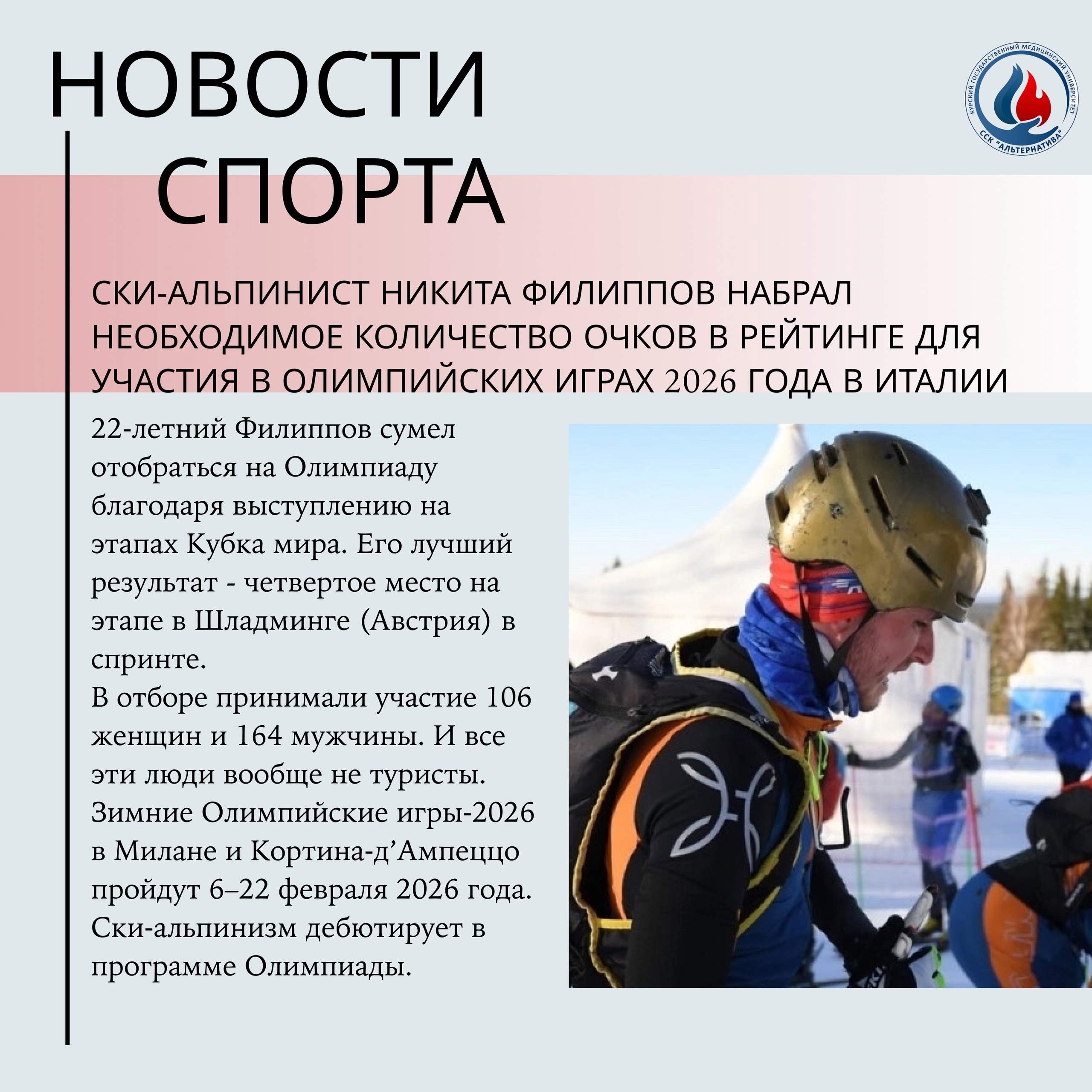 НОВОСТИ СПОРТА

КУРСКИЙ ГОСУДАРСТВЕННЫЙ МЕДИЦИНСКИЙ УНИВЕРСИТЕТ
ССК "АЛЬТЕРНАТИВА"

СКИ-АЛЬПИНИСТ НИКИТА ФИЛИППОВ НАБРАЛ НЕОБХОДИМОЕ КОЛИЧЕСТВО ОЧКОВ В РЕЙТИНГЕ ДЛЯ УЧАСТИЯ В ОЛИМПИЙСКИХ ИГРАХ 2026 ГОДА В ИТАЛИИ

22-летний Филиппов сумел отобраться на Олимпиаду благодаря выступлению на этапах Кубка мира. Его лучший результат - четвертое место на этапе в Шладминге (Австрия) в спринте.
В отборе принимали участие 106 женщин и 164 мужчины. И все эти люди вообще не туристы.
Зимние Олимпийские игры-2026 в Милане и Кортина-д’Ампеццо пройдут 6–22 февраля 2026 года.
Ски-альпинизм дебютирует в программе Олимпиады.